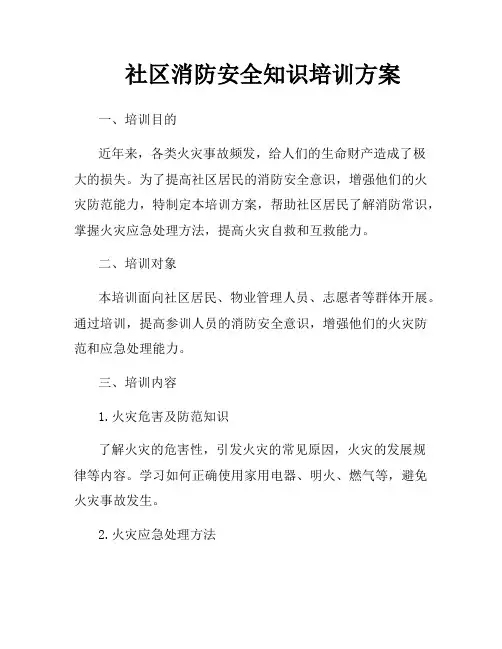 社区消防安全知识培训方案

一、培训目的

近年来，各类火灾事故频发，给人们的生命财产造成了极大的损失。为了提高社区居民的消防安全意识，增强他们的火灾防范能力，特制定本培训方案，帮助社区居民了解消防常识，掌握火灾应急处理方法，提高火灾自救和互救能力。

二、培训对象

本培训面向社区居民、物业管理人员、志愿者等群体开展。通过培训，提高参训人员的消防安全意识，增强他们的火灾防范和应急处理能力。

三、培训内容

1. 火灾危害及防范知识

了解火灾的危害性，引发火灾的常见原因，火灾的发展规律等内容。学习如何正确使用家用电器、明火、燃气等，避免火灾事故发生。

2. 火灾应急处理方法